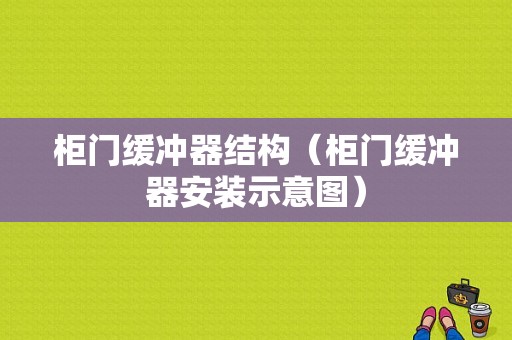 柜门缓冲器结构（柜门缓冲器安装示意图）